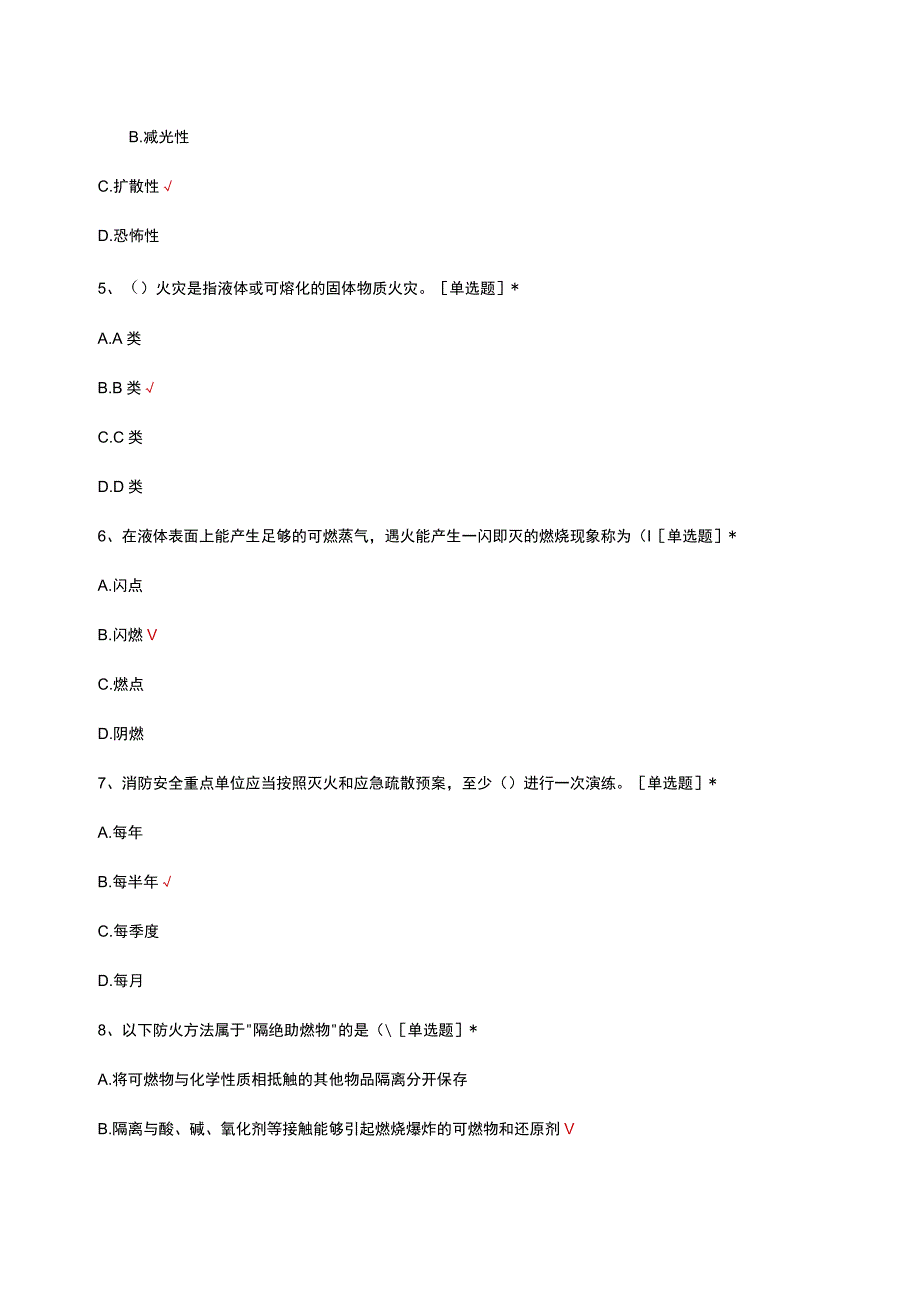 B.减光性

C.扩散性 √

D.恐怖性

5、（）火灾是指液体或可熔化的固体物质火灾。［单选题］*

A.A 类

B.B 类 √

C.C 类

D.D 类

6、在液体表面上能产生足够的可燃蒸气，遇火能产生一闪即灭的燃烧现象称为（I［单选题］*

A.闪点

B.闪燃 V

C.燃点

D.阴燃

7、消防安全重点单位应当按照灭火和应急疏散预案，至少（）进行一次演练。［单选题］*

A.每年

B.每半年 √

C.每季度

D.每月

8、以下防火方法属于"隔绝助燃物"的是（\［单选题］*

A.将可燃物与化学性质相抵触的其他物品隔离分开保存

B.隔离与酸、碱、氧化剂等接触能够引起燃烧爆炸的可燃物和还原剂 V